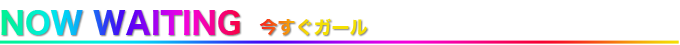 NOW WAITING 今すぐガール